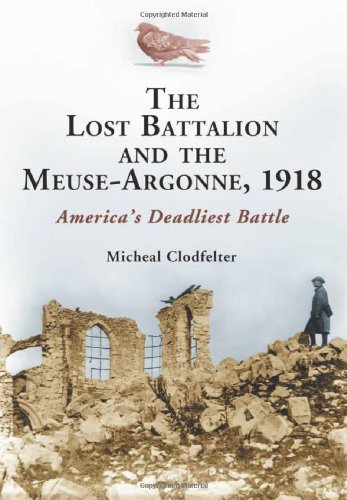 Copyrighted Material

THE LOST BATTALION AND THE MEUSE-ARGONNE, 1918

America's Deadliest Battle

Micheal Clodfelter

Copyrighted Material